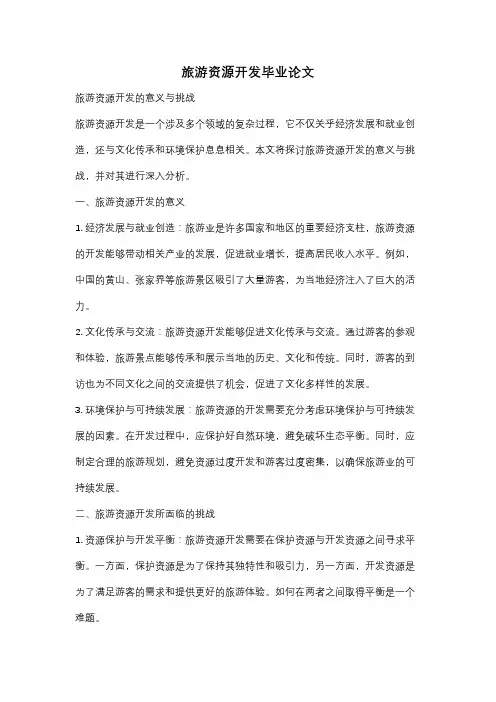 旅游资源开发毕业论文

旅游资源开发的意义与挑战

旅游资源开发是一个涉及多个领域的复杂过程，它不仅关乎经济发展和就业创造，还与文化传承和环境保护息息相关。本文将探讨旅游资源开发的意义与挑战，并对其进行深入分析。

一、旅游资源开发的意义

1. 经济发展与就业创造：旅游业是许多国家和地区的重要经济支柱，旅游资源的开发能够带动相关产业的发展，促进就业增长，提高居民收入水平。例如，中国的黄山、张家界等旅游景区吸引了大量游客，为当地经济注入了巨大的活力。

2. 文化传承与交流：旅游资源开发能够促进文化传承与交流。通过游客的参观和体验，旅游景点能够传承和展示当地的历史、文化和传统。同时，游客的到访也为不同文化之间的交流提供了机会，促进了文化多样性的发展。

3. 环境保护与可持续发展：旅游资源的开发需要充分考虑环境保护与可持续发展的因素。在开发过程中，应保护好自然环境，避免破坏生态平衡。同时，应制定合理的旅游规划，避免资源过度开发和游客过度密集，以确保旅游业的可持续发展。

二、旅游资源开发所面临的挑战

1. 资源保护与开发平衡：旅游资源开发需要在保护资源与开发资源之间寻求平衡。一方面，保护资源是为了保持其独特性和吸引力，另一方面，开发资源是为了满足游客的需求和提供更好的旅游体验。如何在两者之间取得平衡是一个难题。